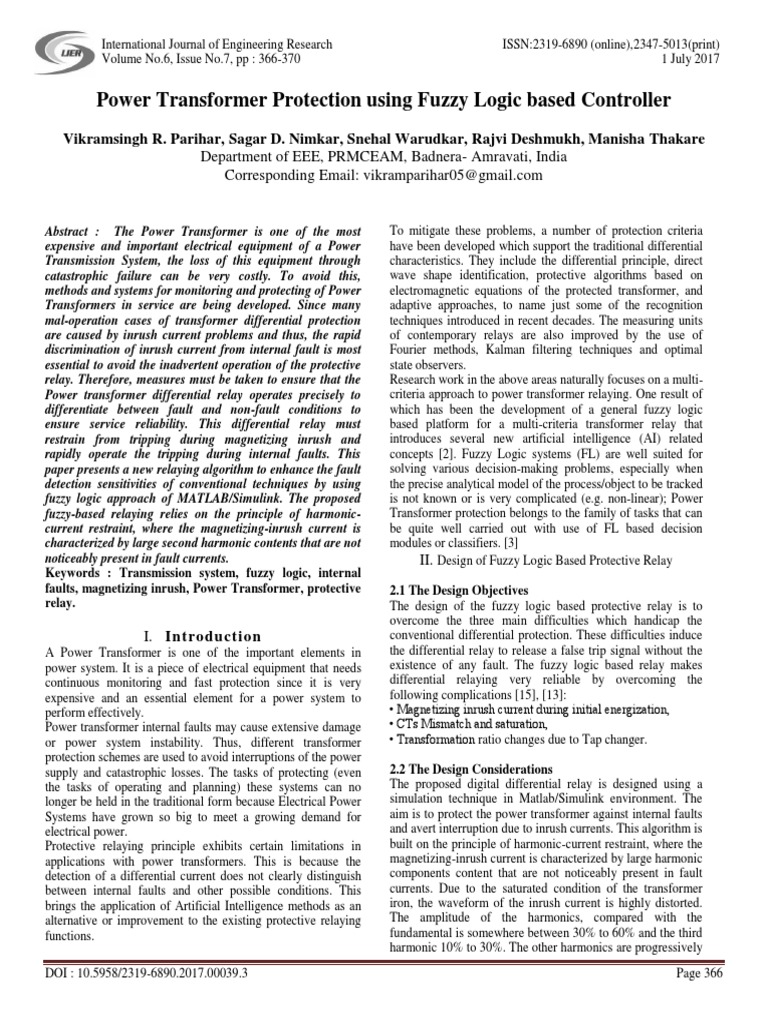 IJER

International Journal of Engineering Research
Volume No.6, Issue No.7, pp : 366-370

ISSN:2319-6890 (online),2347-5013(print)
1 July 2017

Power Transformer Protection using Fuzzy Logic based Controller

Vikramsingh R. Parihar, Sagar D. Nimkar, Snehal Warudkar, Rajvi Deshmukh, Manisha Thakare
Department of EEE, PRMCEAM, Badnera- Amravati, India
Corresponding Email: vikramparihar05@gmail.com

Abstract : The Power Transformer is one of the most expensive and important electrical equipment of a Power Transmission System, the loss of this equipment through catastrophic failure can be very costly. To avoid this, methods and systems for monitoring and protecting of Power Transformers in service are being developed. Since many mal-operation cases of transformer differential protection are caused by inrush current problems and thus, the rapid discrimination of inrush current from internal fault is most essential to avoid the inadvertent operation of the protective relay. Therefore, measures must be taken to ensure that the Power transformer differential relay operates precisely to differentiate between fault and non-fault conditions to ensure service reliability. This differential relay must restrain from tripping during magnetizing inrush and rapidly operate the tripping during internal faults. This paper presents a new relaying algorithm to enhance the fault detection sensitivities of conventional techniques by using fuzzy logic approach of MATLAB/Simulink. The proposed fuzzy-based relaying relies on the principle of harmonic-current restraint, where the magnetizing-inrush current is characterized by large second harmonic contents that are not noticeably present in fault currents.
Keywords : Transmission system, fuzzy logic, internal faults, magnetizing inrush, Power Transformer, protective relay.

I. Introduction
A Power Transformer is one of the important elements in power system. It is a piece of electrical equipment that needs continuous monitoring and fast protection since it is very expensive and an essential element for a power system to perform effectively.
Power transformer internal faults may cause extensive damage or power system instability. Thus, different transformer protection schemes are used to avoid interruptions of the power supply and catastrophic losses. The tasks of protecting (even the tasks of operating and planning) these systems can no longer be held in the traditional form because Electrical Power Systems have grown so big to meet a growing demand for electrical power.
Protective relaying principle exhibits certain limitations in applications with power transformers. This is because the detection of a differential current does not clearly distinguish between internal faults and other possible conditions. This brings the application of Artificial Intelligence methods as an alternative or improvement to the existing protective relaying functions.

To mitigate these problems, a number of protection criteria have been developed which support the traditional differential characteristics. They include the differential principle, direct wave shape identification, protective algorithms based on electromagnetic equations of the protected transformer, and adaptive approaches, to name just some of the recognition techniques introduced in recent decades. The measuring units of contemporary relays are also improved by the use of Fourier methods, Kalman filtering techniques and optimal state observers.
Research work in the above areas naturally focuses on a multi-criteria approach to power transformer relaying. One result of which has been the development of a general fuzzy logic based platform for a multi-criteria transformer relay that introduces several new artificial intelligence (AI) related concepts [2]. Fuzzy Logic systems (FL) are well suited for solving various decision-making problems, especially when the precise analytical model of the process/object to be tracked is not known or is very complicated (e.g. non-linear); Power Transformer protection belongs to the family of tasks that can be quite well carried out with use of FL based decision modules or classifiers. [3]

II. Design of Fuzzy Logic Based Protective Relay

2.1 The Design Objectives
The design of the fuzzy logic based protective relay is to overcome the three main difficulties which handicap the conventional differential protection. These difficulties induce the differential relay to release a false trip signal without the existence of any fault. The fuzzy logic based relay makes differential relaying very reliable by overcoming the following complications [15], [13]:
• Magnetizing inrush current during initial energization,
• CTs Mismatch and saturation,
• Transformation ratio changes due to Tap changer.

2.2 The Design Considerations
The proposed digital differential relay is designed using a simulation technique in Matlab/Simulink environment. The aim is to protect the power transformer against internal faults and avert interruption due to inrush currents. This algorithm is built on the principle of harmonic-current restraint, where the magnetizing-inrush current is characterized by large harmonic components content that are not noticeably present in fault currents. Due to the saturated condition of the transformer iron, the waveform of the inrush current is highly distorted. The amplitude of the harmonics, compared with the fundamental is somewhere between 30% to 60% and the third harmonic 10% to 30%. The other harmonics are progressively

DOI : 10.5958/2319-6890.2017.00039.3

Page 366